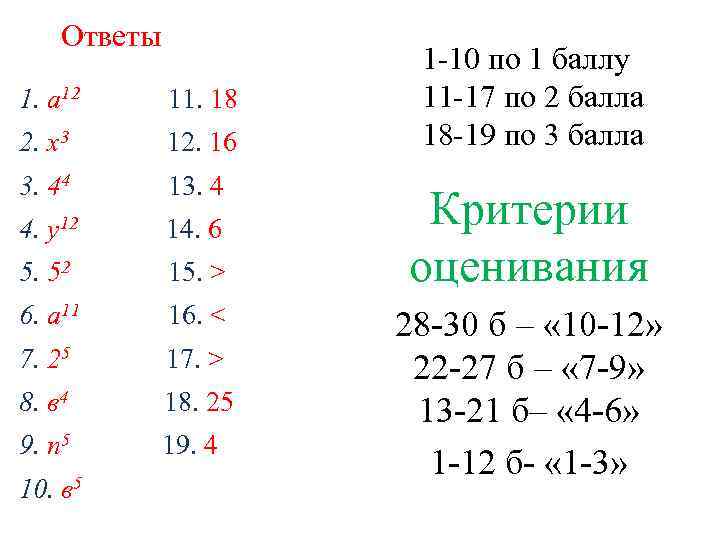 Ответы

1. $a^{12}$
2. $x^3$
3. $4^4$
4. $y^{12}$
5. $5^2$
6. $a^{11}$
7. $2^5$
8. $в^4$
9. $n^5$
10. $в^5$

11. 18
12. 16
13. 4
14. 6
15. >
16. <
17. >
18. 25
19. 4

1-10 по 1 баллу
11-17 по 2 балла
18-19 по 3 балла

Критерии оценивания

28-30 б – «10-12»
22-27 б – «7-9»
13-21 б– «4-6»
1-12 б- «1-3»